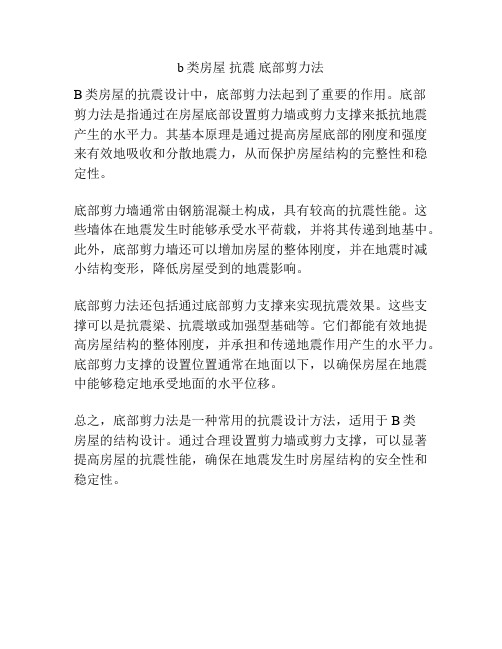 b 类房屋 抗震 底部剪力法

B 类房屋的抗震设计中，底部剪力法起到了重要的作用。底部剪力法是指通过在房屋底部设置剪力墙或剪力支撑来抵抗地震产生的水平力。其基本原理是通过提高房屋底部的刚度和强度来有效地吸收和分散地震力，从而保护房屋结构的完整性和稳定性。

底部剪力墙通常由钢筋混凝土构成，具有较高的抗震性能。这些墙体在地震发生时能够承受水平荷载，并将其传递到地基中。此外，底部剪力墙还可以增加房屋的整体刚度，并在地震时减小结构变形，降低房屋受到的地震影响。

底部剪力法还包括通过底部剪力支撑来实现抗震效果。这些支撑可以是抗震梁、抗震墩或加强型基础等。它们都能有效地提高房屋结构的整体刚度，并承担和传递地震作用产生的水平力。底部剪力支撑的设置位置通常在地面以下，以确保房屋在地震中能够稳定地承受地面的水平位移。

总之，底部剪力法是一种常用的抗震设计方法，适用于 B 类房屋的结构设计。通过合理设置剪力墙或剪力支撑，可以显著提高房屋的抗震性能，确保在地震发生时房屋结构的安全性和稳定性。